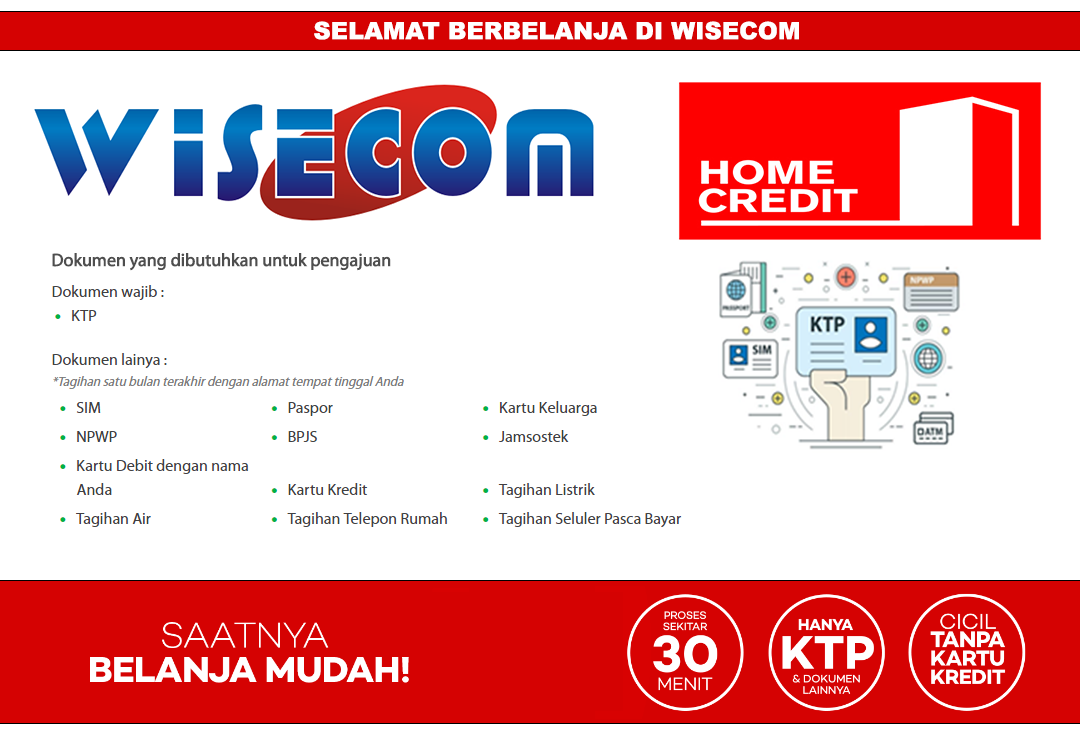 SELAMAT BERBELANJA DI WISECOM

WISECOM

HOME CREDIT

Dokumen yang dibutuhkan untuk pengajuan

Dokumen wajib :
• KTP

Dokumen lainya :
*Tagihan satu bulan terakhir dengan alamat tempat tinggal Anda

• SIM
• NPWP
• Kartu Debit dengan nama Anda
• Tagihan Air

• Paspor
• BPJS
• Kartu Kredit
• Tagihan Telepon Rumah

• Kartu Keluarga
• Jamsostek
• Tagihan Listrik
• Tagihan Seluler Pasca Bayar

PASSPORT
NPWP
KTP
SIM
ATM

SAATNYA
BELANJA MUDAH!

PROSES SEKITAR 30 MENIT

HANYA KTP & DOKUMEN LAINNYA

CICIL TANPA KARTU KREDIT